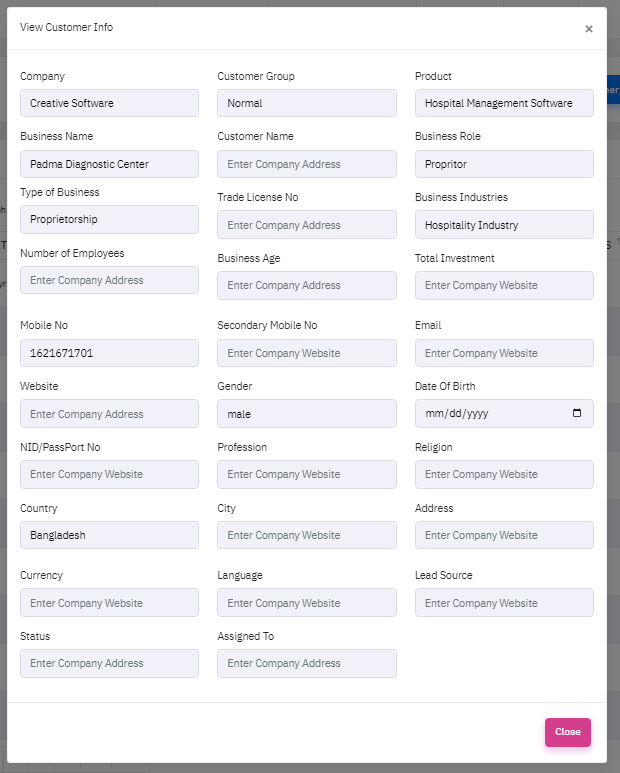 View Customer Info
×

Company
Creative Software
Customer Group
Normal
Product
Hospital Management Software

Business Name
Padma Diagnostic Center
Customer Name
Enter Company Address
Business Role
Propritor

Type of Business
Proprietorship
Trade License No
Enter Company Address
Business Industries
Hospitality Industry

Number of Employees
Enter Company Address
Business Age
Enter Company Address
Total Investment
Enter Company Website

Mobile No
1621671701
Secondary Mobile No
Enter Company Website
Email
Enter Company Website

Website
Enter Company Address
Gender
male
Date Of Birth
mm/dd/yyyy

NID/PassPort No
Enter Company Website
Profession
Enter Company Website
Religion
Enter Company Website

Country
Bangladesh
City
Enter Company Website
Address
Enter Company Website

Currency
Enter Company Website
Language
Enter Company Website
Lead Source
Enter Company Website

Status
Enter Company Address
Assigned To
Enter Company Address

Close